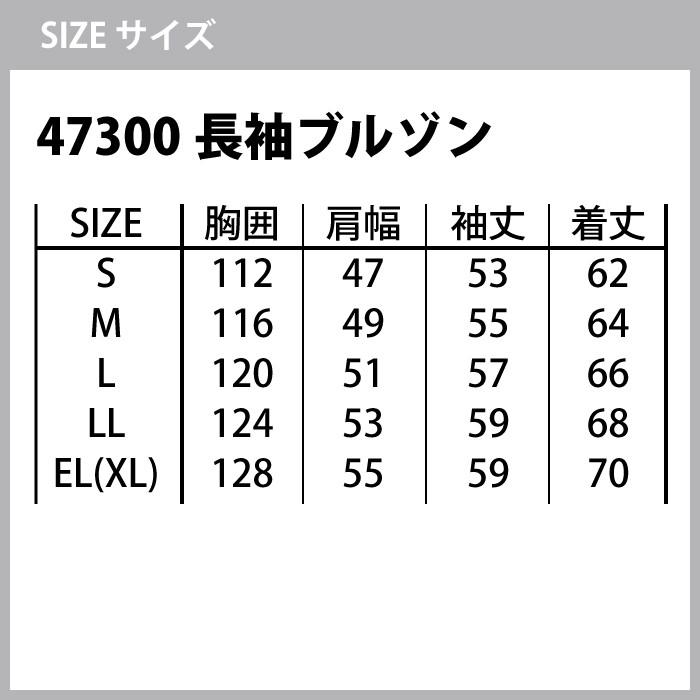 SIZE サイズ

47300 長袖ブルゾン

| SIZE | 胸囲 | 肩幅 | 袖丈 | 着丈 |
|---|---|---|---|---|
| S | 112 | 47 | 53 | 62 |
| M | 116 | 49 | 55 | 64 |
| L | 120 | 51 | 57 | 66 |
| LL | 124 | 53 | 59 | 68 |
| EL(XL) | 128 | 55 | 59 | 70 |